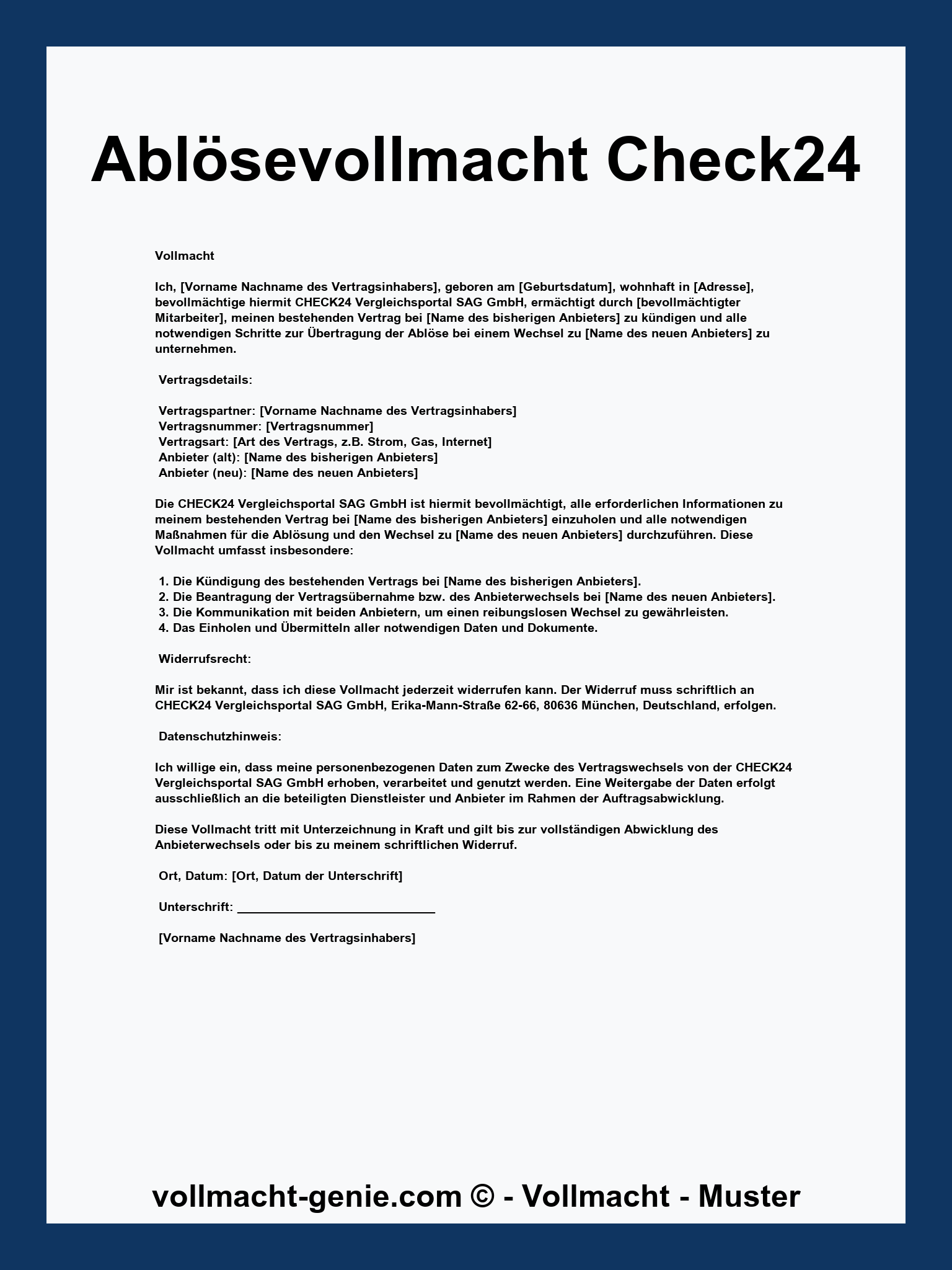 Ablösevollmacht Check24

Vollmacht

Ich, [Vorname Nachname des Vertragsinhabers], geboren am [Geburtsdatum], wohnhaft in [Adresse], bevollmächtige hiermit CHECK24 Vergleichsportal SAG GmbH, ermächtigt durch [bevollmächtigter Mitarbeiter], meinen bestehenden Vertrag bei [Name des bisherigen Anbieters] zu kündigen und alle notwendigen Schritte zur Übertragung der Ablöse bei einem Wechsel zu [Name des neuen Anbieters] zu unternehmen.

Vertragsdetails:

Vertragspartner: [Vorname Nachname des Vertragsinhabers]
Vertragsnummer: [Vertragsnummer]
Vertragsart: [Art des Vertrags, z.B. Strom, Gas, Internet]
Anbieter (alt): [Name des bisherigen Anbieters]
Anbieter (neu): [Name des neuen Anbieters]

Die CHECK24 Vergleichsportal SAG GmbH ist hiermit bevollmächtigt, alle erforderlichen Informationen zu meinem bestehenden Vertrag bei [Name des bisherigen Anbieters] einzuholen und alle notwendigen Maßnahmen für die Ablösung und den Wechsel zu [Name des neuen Anbieters] durchzuführen. Diese Vollmacht umfasst insbesondere:

1. Die Kündigung des bestehenden Vertrags bei [Name des bisherigen Anbieters].
2. Die Beantragung der Vertragsübernahme bzw. des Anbieterwechsels bei [Name des neuen Anbieters].
3. Die Kommunikation mit beiden Anbietern, um einen reibungslosen Wechsel zu gewährleisten.
4. Das Einholen und Übermitteln aller notwendigen Daten und Dokumente.

Widerrufsrecht:

Mir ist bekannt, dass ich diese Vollmacht jederzeit widerrufen kann. Der Widerruf muss schriftlich an CHECK24 Vergleichsportal SAG GmbH, Erika-Mann-Straße 62-66, 80636 München, Deutschland, erfolgen.

Datenschutzhinweis:

Ich willige ein, dass meine personenbezogenen Daten zum Zwecke des Vertragswechsels von der CHECK24 Vergleichsportal SAG GmbH erhoben, verarbeitet und genutzt werden. Eine Weitergabe der Daten erfolgt ausschließlich an die beteiligten Dienstleister und Anbieter im Rahmen der Auftragsabwicklung.

Diese Vollmacht tritt mit Unterzeichnung in Kraft und gilt bis zur vollständigen Abwicklung des Anbieterwechsels oder bis zu meinem schriftlichen Widerruf.

Ort, Datum: [Ort, Datum der Unterschrift]

Unterschrift: ____________________________

[Vorname Nachname des Vertragsinhabers]

vollmacht-genie.com © - Vollmacht - Muster